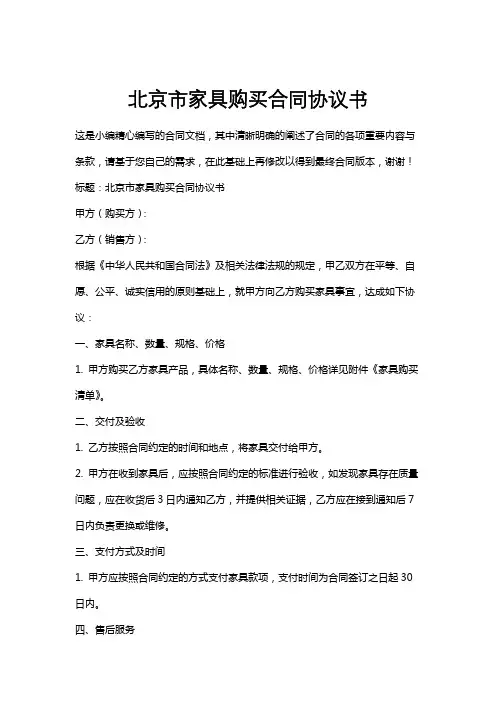 北京市家具购买合同协议书

这是小编精心编写的合同文档，其中清晰明确的阐述了合同的各项重要内容与条款，请基于您自己的需求，在此基础上再修改以得到最终合同版本，谢谢！

标题：北京市家具购买合同协议书

甲方（购买方）：

乙方（销售方）：

根据《中华人民共和国合同法》及相关法律法规的规定，甲乙双方在平等、自愿、公平、诚实信用的原则基础上，就甲方向乙方购买家具事宜，达成如下协议：

一、家具名称、数量、规格、价格

1. 甲方购买乙方家具产品，具体名称、数量、规格、价格详见附件《家具购买清单》。

二、交付及验收

1. 乙方按照合同约定的时间和地点，将家具交付给甲方。

2. 甲方在收到家具后，应按照合同约定的标准进行验收，如发现家具存在质量问题，应在收货后 3 日内通知乙方，并提供相关证据，乙方应在接到通知后 7 日内负责更换或维修。

三、支付方式及时间

1. 甲方应按照合同约定的方式支付家具款项，支付时间为合同签订之日起 30 日内。

四、售后服务